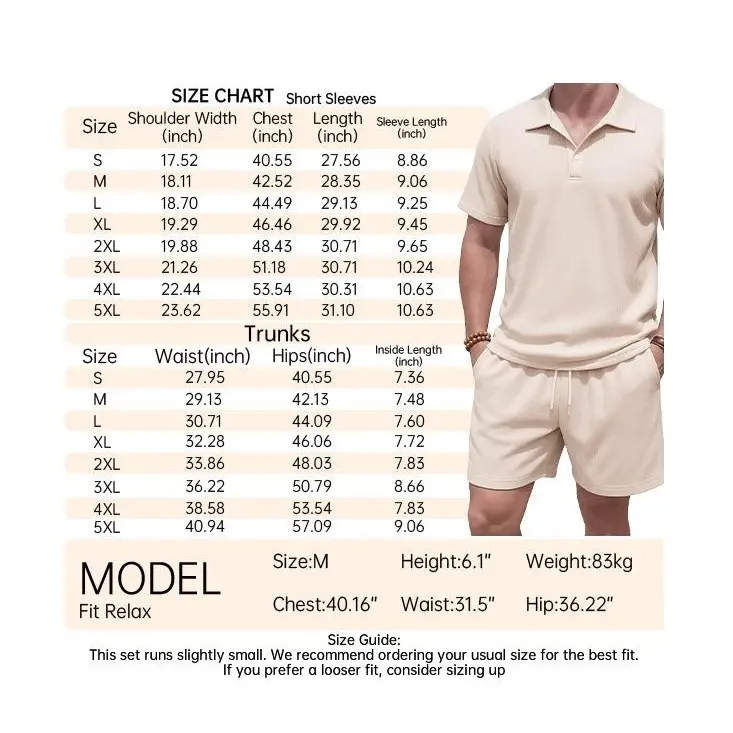 SIZE CHART Short Sleeves

| Size | Shoulder Width (inch) | Chest (inch) | Length (inch) | Sleeve Length (inch) |
|---|---|---|---|---|
| S | 17.52 | 40.55 | 27.56 | 8.86 |
| M | 18.11 | 42.52 | 28.35 | 9.06 |
| L | 18.70 | 44.49 | 29.13 | 9.25 |
| XL | 19.29 | 46.46 | 29.92 | 9.45 |
| 2XL | 19.88 | 48.43 | 30.71 | 9.65 |
| 3XL | 21.26 | 51.18 | 30.71 | 10.24 |
| 4XL | 22.44 | 53.54 | 30.31 | 10.63 |
| 5XL | 23.62 | 55.91 | 31.10 | 10.63 |

Trunks

| Size | Waist(inch) | Hips(inch) | Inside Length (inch) |
|---|---|---|---|
| S | 27.95 | 40.55 | 7.36 |
| M | 29.13 | 42.13 | 7.48 |
| L | 30.71 | 44.09 | 7.60 |
| XL | 32.28 | 46.06 | 7.72 |
| 2XL | 33.86 | 48.03 | 7.83 |
| 3XL | 36.22 | 50.79 | 8.66 |
| 4XL | 38.58 | 53.54 | 7.83 |
| 5XL | 40.94 | 57.09 | 9.06 |

MODEL
Fit Relax

Size:M Height:6.1" Weight:83kg
Chest:40.16" Waist:31.5" Hip:36.22"

Size Guide:
This set runs slightly small. We recommend ordering your usual size for the best fit.
If you prefer a looser fit, consider sizing up